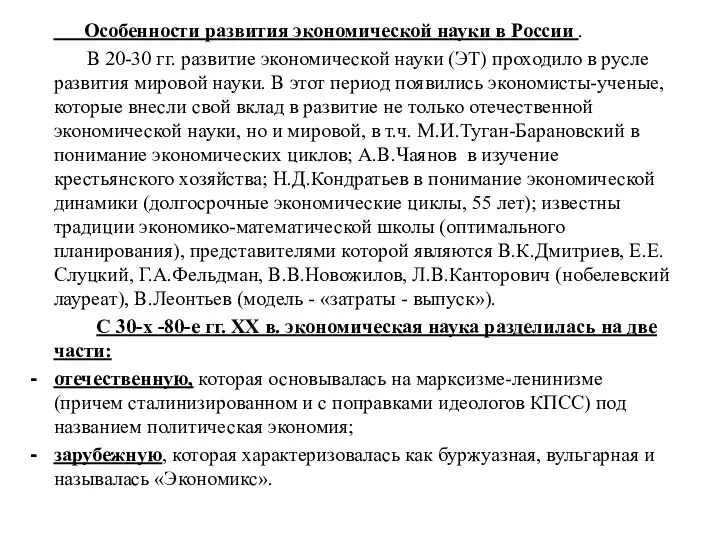 Особенности развития экономической науки в России .

В 20-30 гг. развитие экономической науки (ЭТ) проходило в русле развития мировой науки. В этот период появились экономисты-ученые, которые внесли свой вклад в развитие не только отечественной экономической науки, но и мировой, в т.ч. М.И.Туган-Барановский в понимание экономических циклов; А.В.Чаянов в изучение крестьянского хозяйства; Н.Д.Кондратьев в понимание экономической динамики (долгосрочные экономические циклы, 55 лет); известны традиции экономико-математической школы (оптимального планирования), представителями которой являются В.К.Дмитриев, Е.Е. Слуцкий, Г.А.Фельдман, В.В.Новожилов, Л.В.Канторович (нобелевский лауреат), В.Леонтьев (модель - «затраты - выпуск»).

С 30-х -80-е гг. XX в. экономическая наука разделилась на две части:

- отечественную, которая основывалась на марксизме-ленинизме (причем сталинизированном и с поправками идеологов КПСС) под названием политическая экономия;
- зарубежную, которая характеризовалась как буржуазная, вульгарная и называлась «Экономикс».